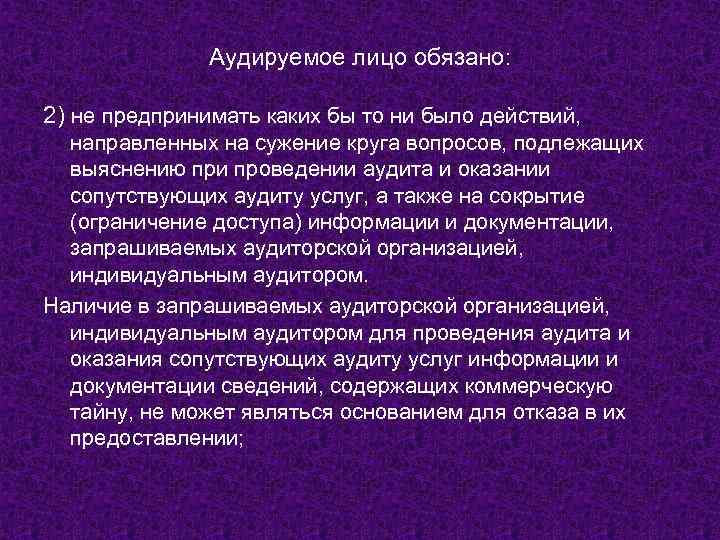 Аудируемое лицо обязано:

2) не предпринимать каких бы то ни было действий, направленных на сужение круга вопросов, подлежащих выяснению при проведении аудита и оказании сопутствующих аудиту услуг, а также на сокрытие (ограничение доступа) информации и документации, запрашиваемых аудиторской организацией, индивидуальным аудитором.

Наличие в запрашиваемых аудиторской организацией, индивидуальным аудитором для проведения аудита и оказания сопутствующих аудиту услуг информации и документации сведений, содержащих коммерческую тайну, не может являться основанием для отказа в их предоставлении;